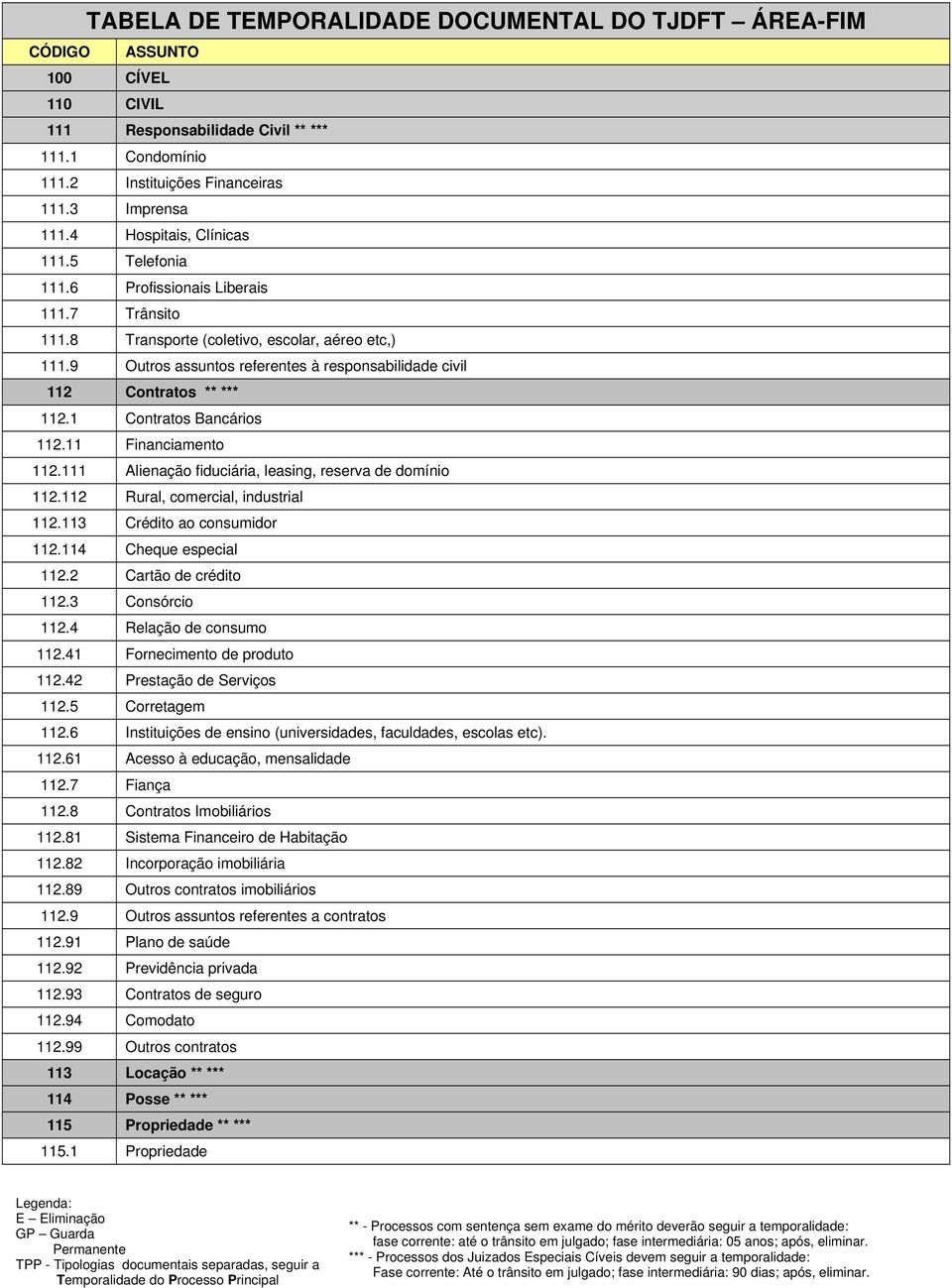 TABELA DE TEMPORALIDADE DOCUMENTAL DO TJDFT – ÁREA-FIM

| CÓDIGO | ASSUNTO |
|---|---|
| 100 | CÍVEL |
| 110 | CIVIL |
| 111 | Responsabilidade Civil ** *** |
| 111.1 | Condomínio |
| 111.2 | Instituições Financeiras |
| 111.3 | Imprensa |
| 111.4 | Hospitais, Clínicas |
| 111.5 | Telefonia |
| 111.6 | Profissionais Liberais |
| 111.7 | Trânsito |
| 111.8 | Transporte (coletivo, escolar, aéreo etc,) |
| 111.9 | Outros assuntos referentes à responsabilidade civil |
| 112 | Contratos ** *** |
| 112.1 | Contratos Bancários |
| 112.11 | Financiamento |
| 112.111 | Alienação fiduciária, leasing, reserva de domínio |
| 112.112 | Rural, comercial, industrial |
| 112.113 | Crédito ao consumidor |
| 112.114 | Cheque especial |
| 112.2 | Cartão de crédito |
| 112.3 | Consórcio |
| 112.4 | Relação de consumo |
| 112.41 | Fornecimento de produto |
| 112.42 | Prestação de Serviços |
| 112.5 | Corretagem |
| 112.6 | Instituições de ensino (universidades, faculdades, escolas etc). |
| 112.61 | Acesso à educação, mensalidade |
| 112.7 | Fiança |
| 112.8 | Contratos Imobiliários |
| 112.81 | Sistema Financeiro de Habitação |
| 112.82 | Incorporação imobiliária |
| 112.89 | Outros contratos imobiliários |
| 112.9 | Outros assuntos referentes a contratos |
| 112.91 | Plano de saúde |
| 112.92 | Previdência privada |
| 112.93 | Contratos de seguro |
| 112.94 | Comodato |
| 112.99 | Outros contratos |
| 113 | Locação ** *** |
| 114 | Posse ** *** |
| 115 | Propriedade ** *** |
| 115.1 | Propriedade |

Legenda:
E – Eliminação
GP – Guarda Permanente
TPP - Tipologias documentais separadas, seguir a Temporalidade do Processo Principal

** - Processos com sentença sem exame do mérito deverão seguir a temporalidade: fase corrente: até o trânsito em julgado; fase intermediária: 05 anos; após, eliminar.
*** - Processos dos Juizados Especiais Cíveis devem seguir a temporalidade: Fase corrente: Até o trânsito em julgado; fase intermediária: 90 dias; após, eliminar.